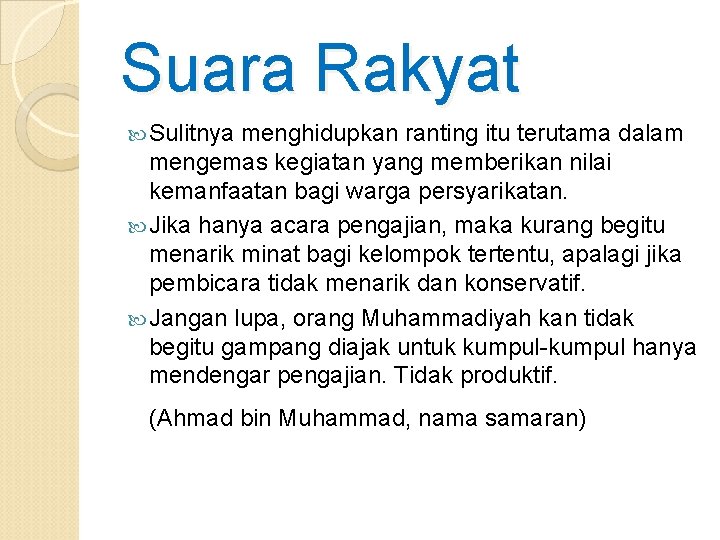 Suara Rakyat

Sulitnya menghidupkan ranting itu terutama dalam mengemas kegiatan yang memberikan nilai kemanfaatan bagi warga persyarikatan.

Jika hanya acara pengajian, maka kurang begitu menarik minat bagi kelompok tertentu, apalagi jika pembicara tidak menarik dan konservatif.

Jangan lupa, orang Muhammadiyah kan tidak begitu gampang diajak untuk kumpul-kumpul hanya mendengar pengajian. Tidak produktif.

(Ahmad bin Muhammad, nama samaran)